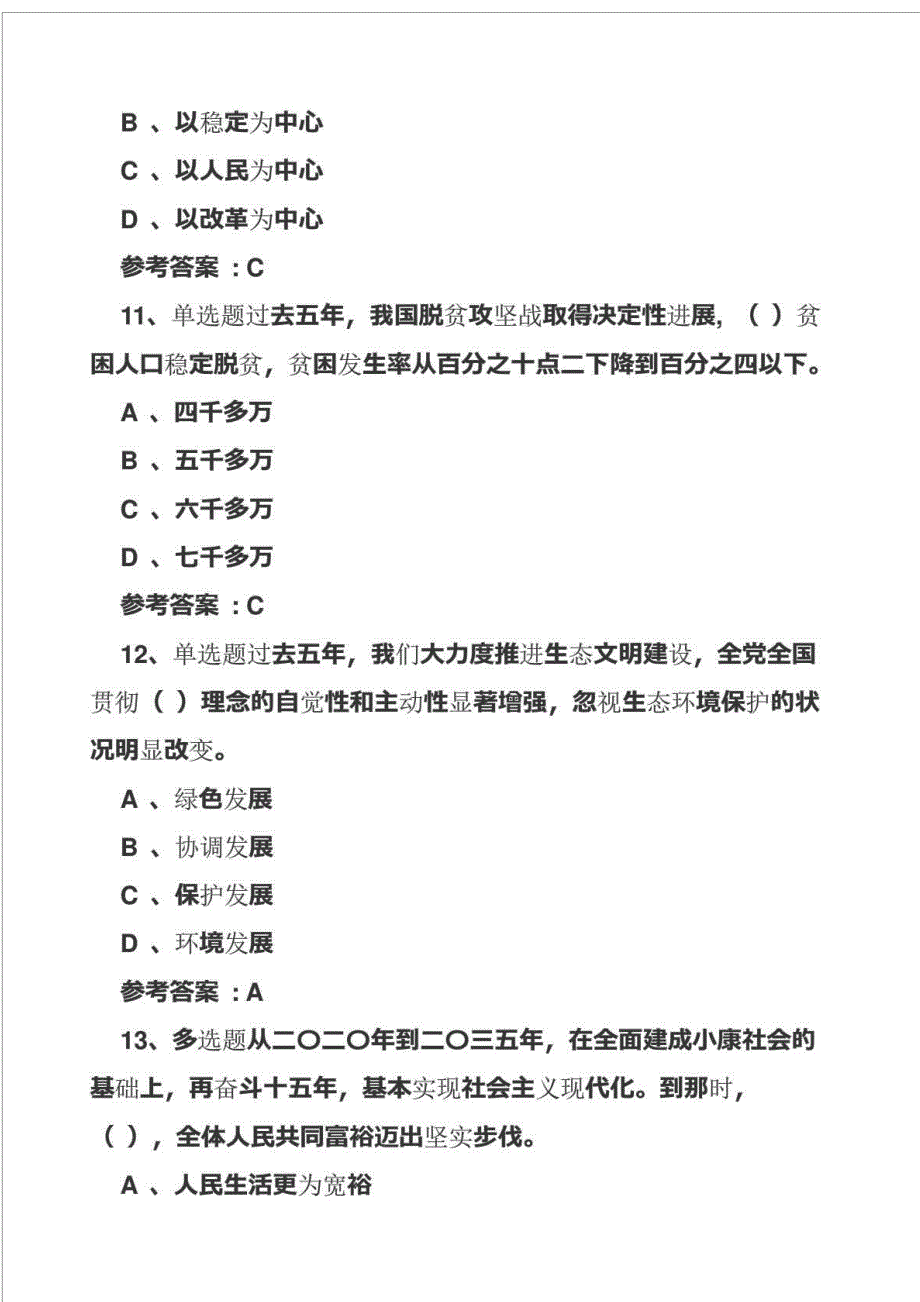 B 、以稳定为中心

C 、以人民为中心

D 、以改革为中心

参考答案 :C

11、单选题过去五年，我国脱贫攻坚战取得决定性进展，（ ）贫困人口稳定脱贫，贫困发生率从百分之十点二下降到百分之四以下。

A 、四千多万

B 、五千多万

C 、六千多万

D 、七千多万

参考答案 :C

12、单选题过去五年，我们大力度推进生态文明建设，全党全国贯彻（ ）理念的自觉性和主动性显著增强，忽视生态环境保护的状况明显改变。

A 、绿色发展

B 、协调发展

C 、保护发展

D 、环境发展

参考答案 :A

13、多选题从二〇二〇年到二〇三五年，在全面建成小康社会的基础上，再奋斗十五年，基本实现社会主义现代化。到那时，（ ），全体人民共同富裕迈出坚实步伐。

A 、人民生活更为宽裕